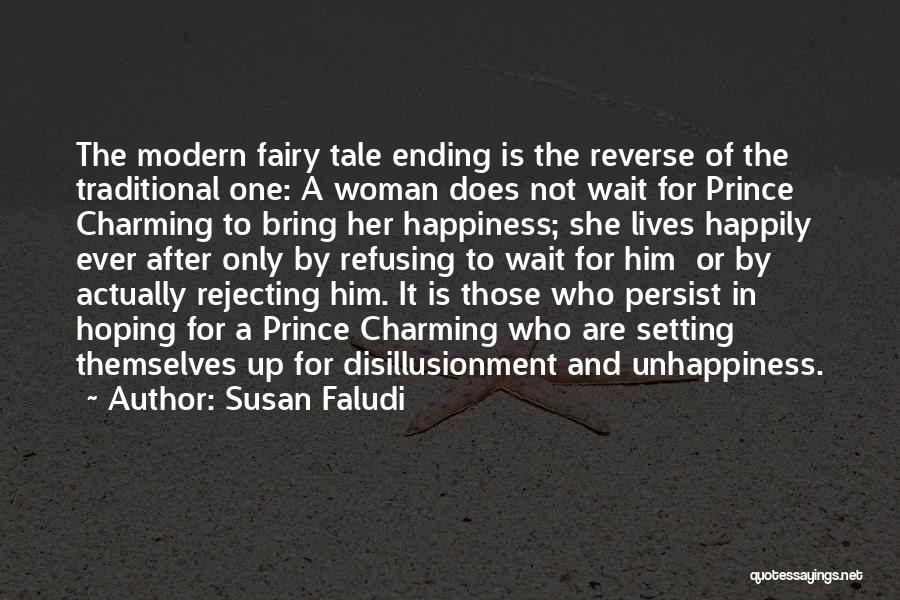 The modern fairy tale ending is the reverse of the traditional one: A woman does not wait for Prince Charming to bring her happiness; she lives happily ever after only by refusing to wait for him  or by actually rejecting him. It is those who persist in hoping for a Prince Charming who are setting themselves up for disillusionment and unhappiness.
~ Author: Susan Faludi

quotessayings.net